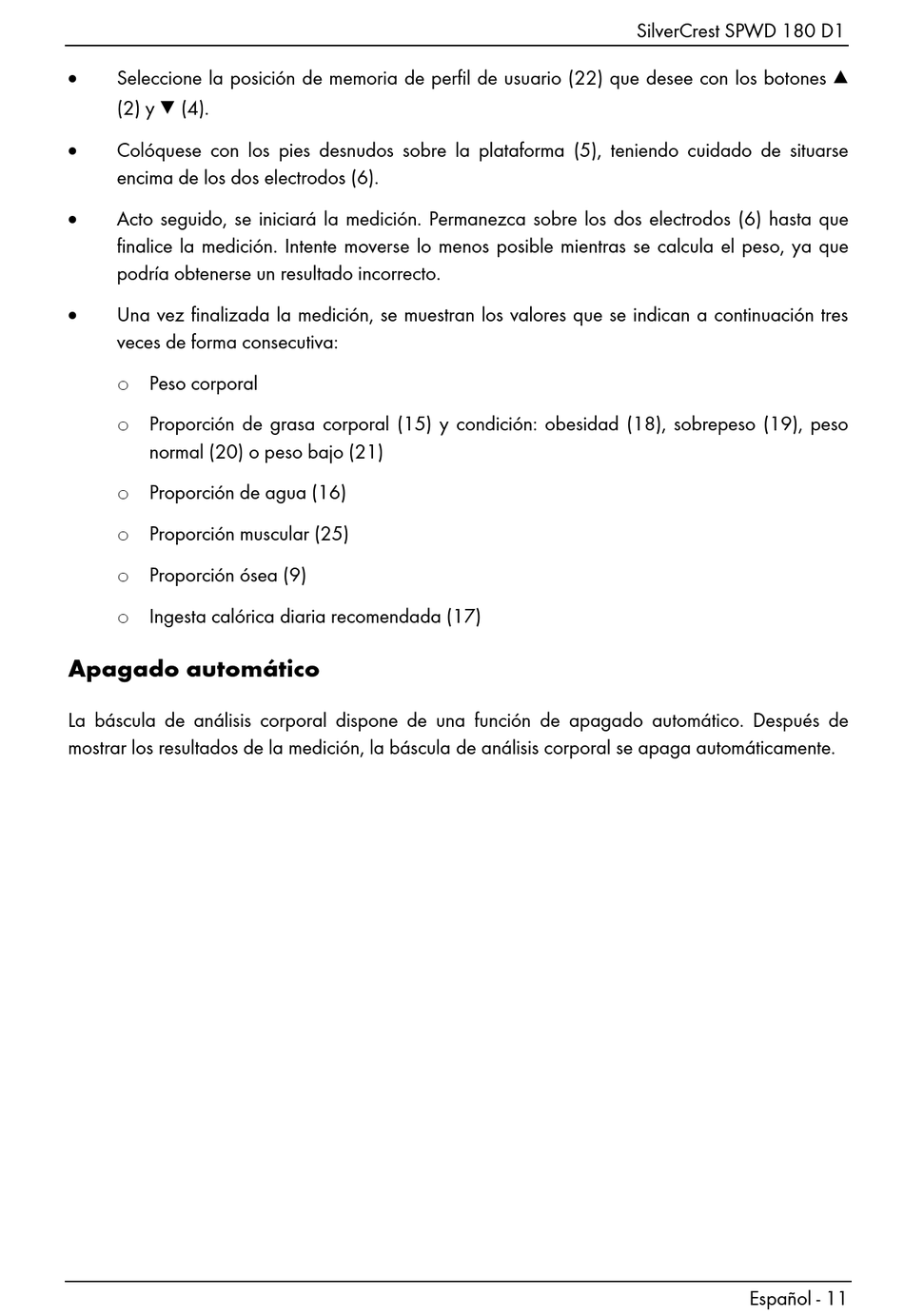 SilverCrest SPWD 180 D1

• Seleccione la posición de memoria de perfil de usuario (22) que desee con los botones ▲ (2) y ▼ (4).

• Colóquese con los pies desnudos sobre la plataforma (5), teniendo cuidado de situarse encima de los dos electrodos (6).

• Acto seguido, se iniciará la medición. Permanezca sobre los dos electrodos (6) hasta que finalice la medición. Intente moverse lo menos posible mientras se calcula el peso, ya que podría obtenerse un resultado incorrecto.

• Una vez finalizada la medición, se muestran los valores que se indican a continuación tres veces de forma consecutiva:

○ Peso corporal

○ Proporción de grasa corporal (15) y condición: obesidad (18), sobrepeso (19), peso normal (20) o peso bajo (21)

○ Proporción de agua (16)

○ Proporción muscular (25)

○ Proporción ósea (9)

○ Ingesta calórica diaria recomendada (17)

Apagado automático

La báscula de análisis corporal dispone de una función de apagado automático. Después de mostrar los resultados de la medición, la báscula de análisis corporal se apaga automáticamente.

Español - 11